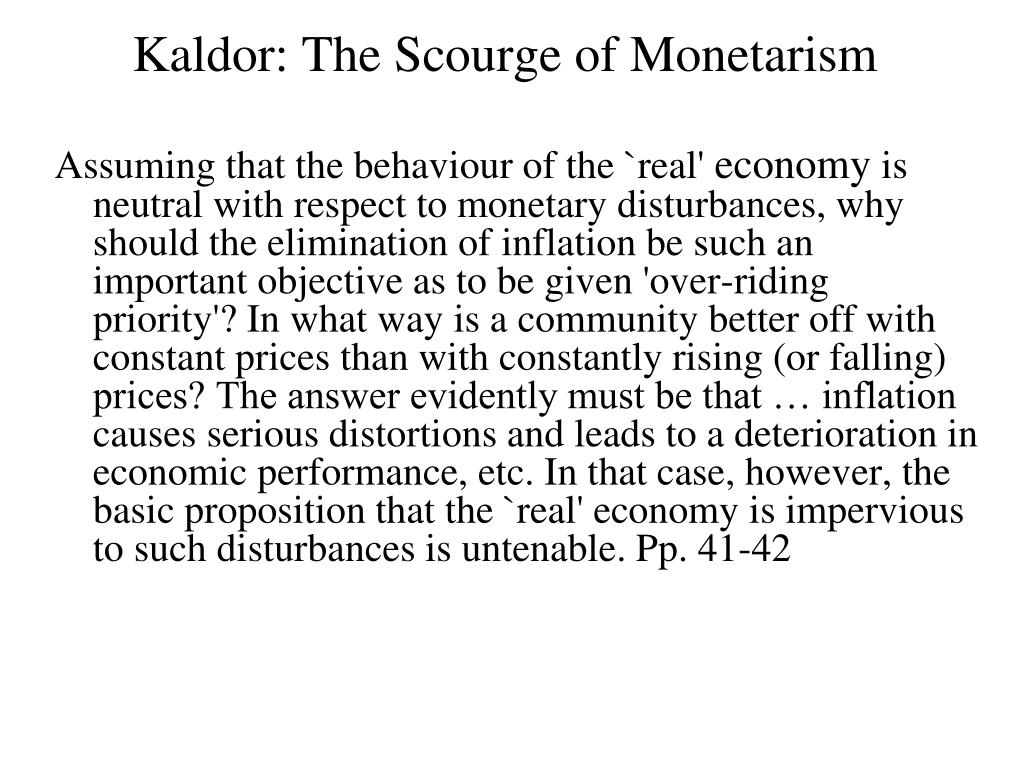 Kaldor: The Scourge of Monetarism

Assuming that the behaviour of the `real' economy is neutral with respect to monetary disturbances, why should the elimination of inflation be such an important objective as to be given 'over-riding priority'? In what way is a community better off with constant prices than with constantly rising (or falling) prices? The answer evidently must be that … inflation causes serious distortions and leads to a deterioration in economic performance, etc. In that case, however, the basic proposition that the `real' economy is impervious to such disturbances is untenable. Pp. 41-42